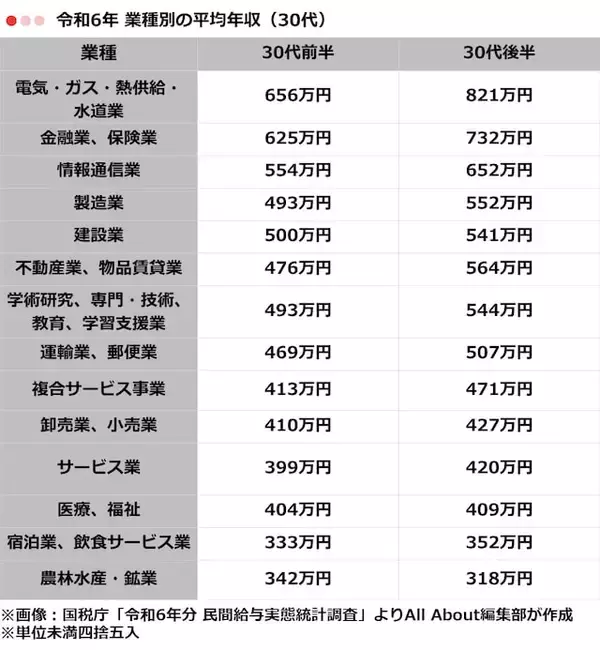 令和6年 業種別の平均年収（30代）

| 業種 | 30代前半 | 30代後半 |
|---|---|---|
| 電気・ガス・熱供給・水道業 | 656万円 | 821万円 |
| 金融業、保険業 | 625万円 | 732万円 |
| 情報通信業 | 554万円 | 652万円 |
| 製造業 | 493万円 | 552万円 |
| 建設業 | 500万円 | 541万円 |
| 不動産業、物品賃貸業 | 476万円 | 564万円 |
| 学術研究、専門・技術、教育、学習支援業 | 493万円 | 544万円 |
| 運輸業、郵便業 | 469万円 | 507万円 |
| 複合サービス事業 | 413万円 | 471万円 |
| 卸売業、小売業 | 410万円 | 427万円 |
| サービス業 | 399万円 | 420万円 |
| 医療、福祉 | 404万円 | 409万円 |
| 宿泊業、飲食サービス業 | 333万円 | 352万円 |
| 農林水産・鉱業 | 342万円 | 318万円 |

※画像：国税庁「令和6年分 民間給与実態統計調査」よりAll About編集部が作成
※単位未満四捨五入